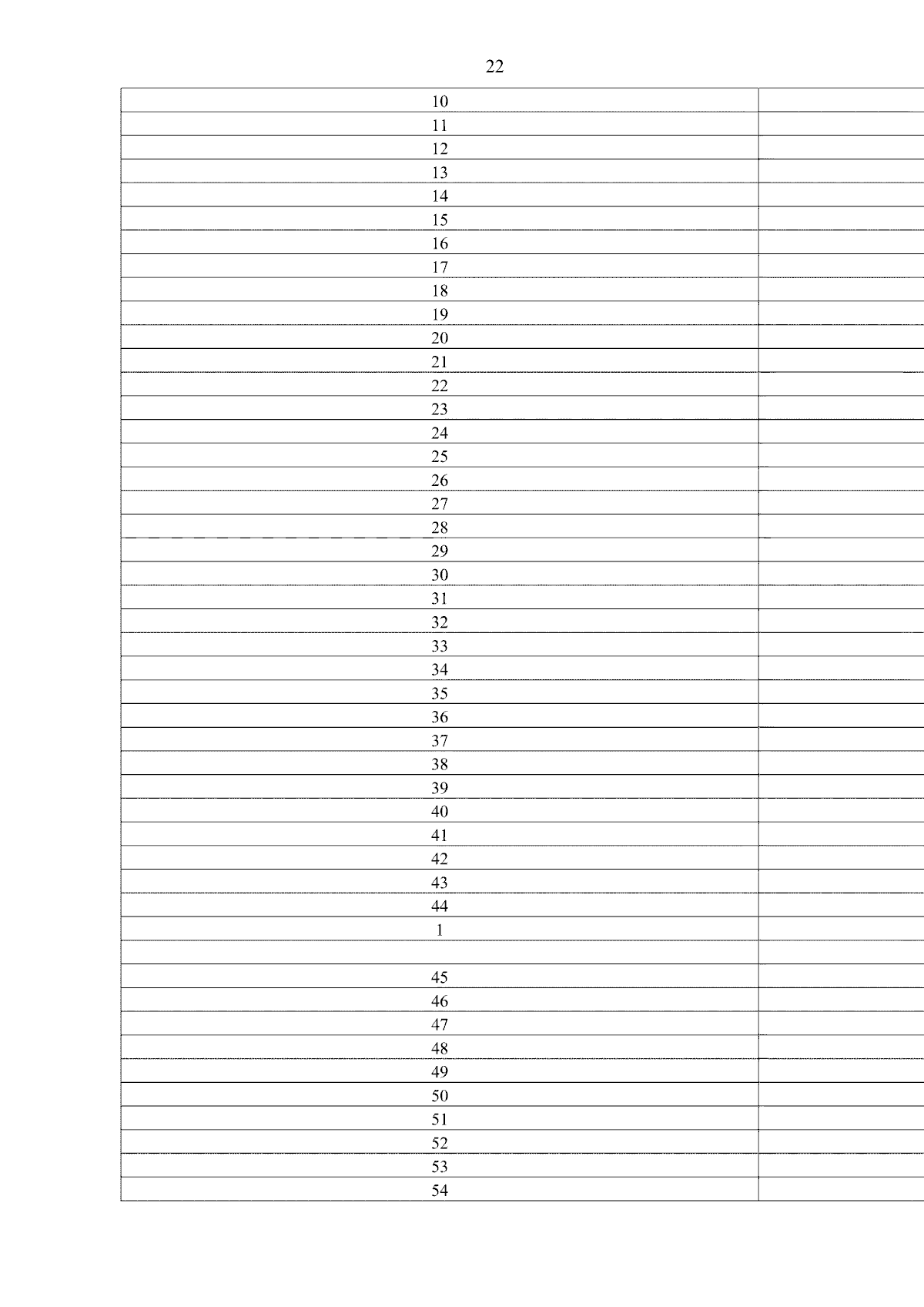 22

| | |
|---|---|
| 10 | |
| 11 | |
| 12 | |
| 13 | |
| 14 | |
| 15 | |
| 16 | |
| 17 | |
| 18 | |
| 19 | |
| 20 | |
| 21 | |
| 22 | |
| 23 | |
| 24 | |
| 25 | |
| 26 | |
| 27 | |
| 28 | |
| 29 | |
| 30 | |
| 31 | |
| 32 | |
| 33 | |
| 34 | |
| 35 | |
| 36 | |
| 37 | |
| 38 | |
| 39 | |
| 40 | |
| 41 | |
| 42 | |
| 43 | |
| 44 | |
| 1 | |
| | |
| 45 | |
| 46 | |
| 47 | |
| 48 | |
| 49 | |
| 50 | |
| 51 | |
| 52 | |
| 53 | |
| 54 | |